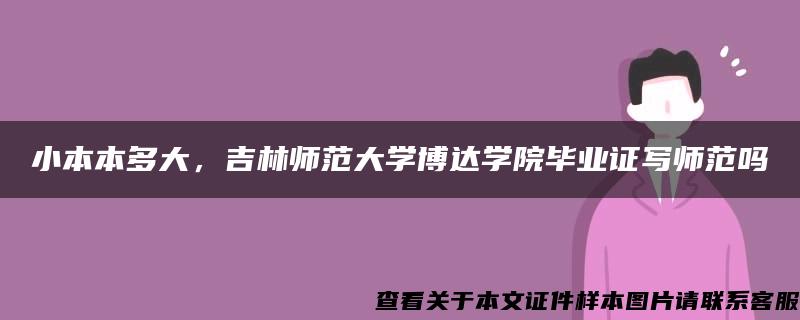 小本本多大，吉林师范大学博达学院毕业证写师范吗

查看关于本文证件样本图片请联系客服